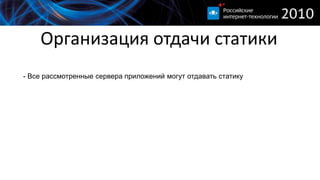 Российские интернет-технологии 2010

Организация отдачи статики

- Все рассмотренные сервера приложений могут отдавать статику